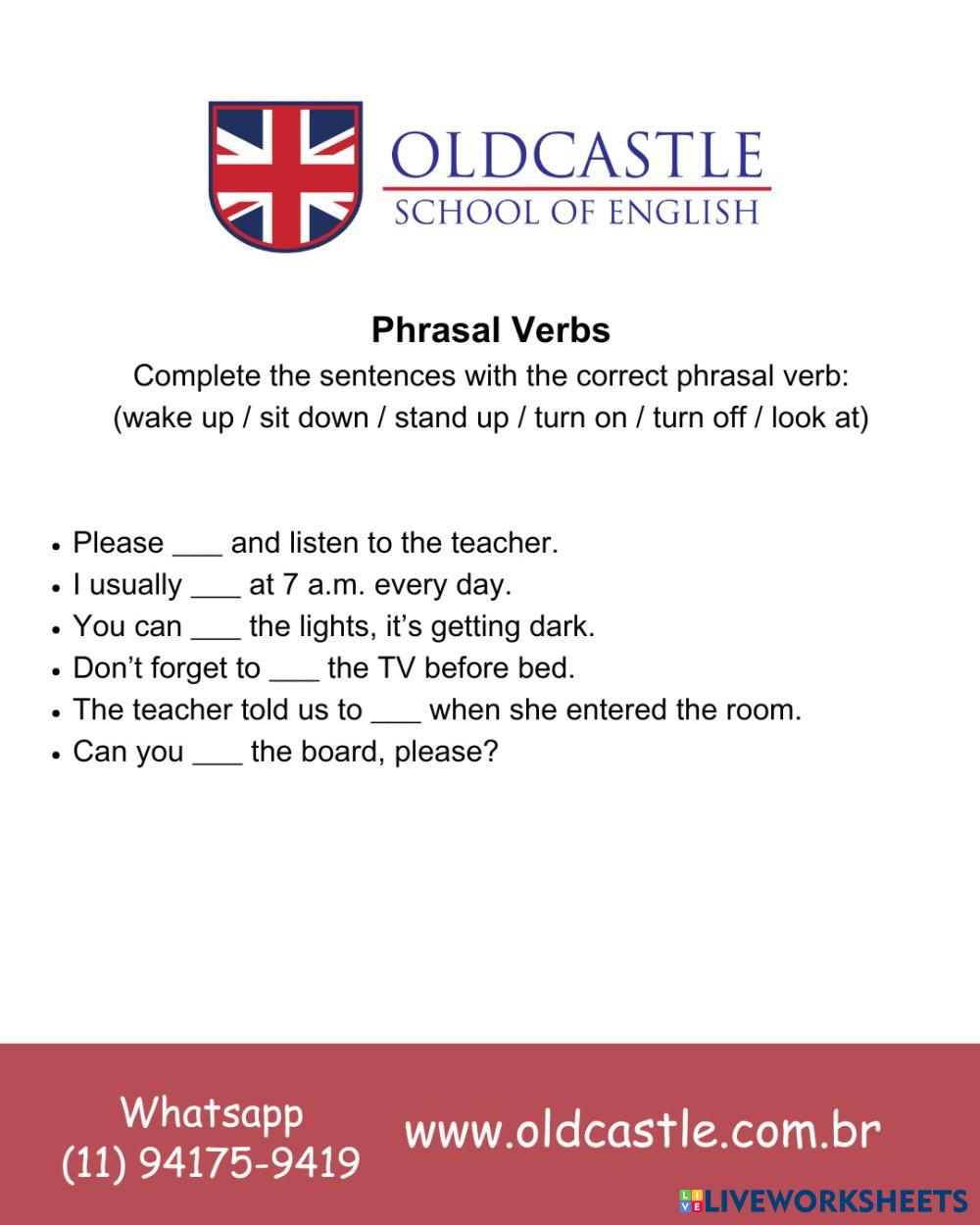 OLDCASTLE
SCHOOL OF ENGLISH

Phrasal Verbs
Complete the sentences with the correct phrasal verb:
(wake up / sit down / stand up / turn on / turn off / look at)

• Please ___ and listen to the teacher.
• I usually ___ at 7 a.m. every day.
• You can ___ the lights, it's getting dark.
• Don't forget to ___ the TV before bed.
• The teacher told us to ___ when she entered the room.
• Can you ___ the board, please?

Whatsapp
(11) 94175-9419

www.oldcastle.com.br

LIVEWORKSHEETS